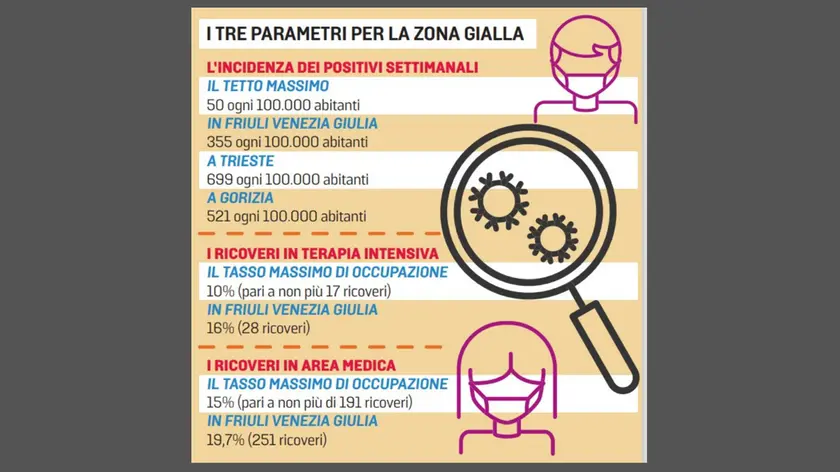 I TRE PARAMETRI PER LA ZONA GIALLA

L'INCIDENZA DEI POSITIVI SETTIMANALI

IL TETTO MASSIMO
50 ogni 100.000 abitanti

IN FRIULI VENEZIA GIULIA
355 ogni 100.000 abitanti

A TRIESTE
699 ogni 100.000 abitanti

A GORIZIA
521 ogni 100.000 abitanti

I RICOVERI IN TERAPIA INTENSIVA

IL TASSO MASSIMO DI OCCUPAZIONE
10% (pari a non più 17 ricoveri)

IN FRIULI VENEZIA GIULIA
16% (28 ricoveri)

I RICOVERI IN AREA MEDICA

IL TASSO MASSIMO DI OCCUPAZIONE
15% (pari a non più di 191 ricoveri)

IN FRIULI VENEZIA GIULIA
19,7% (251 ricoveri)